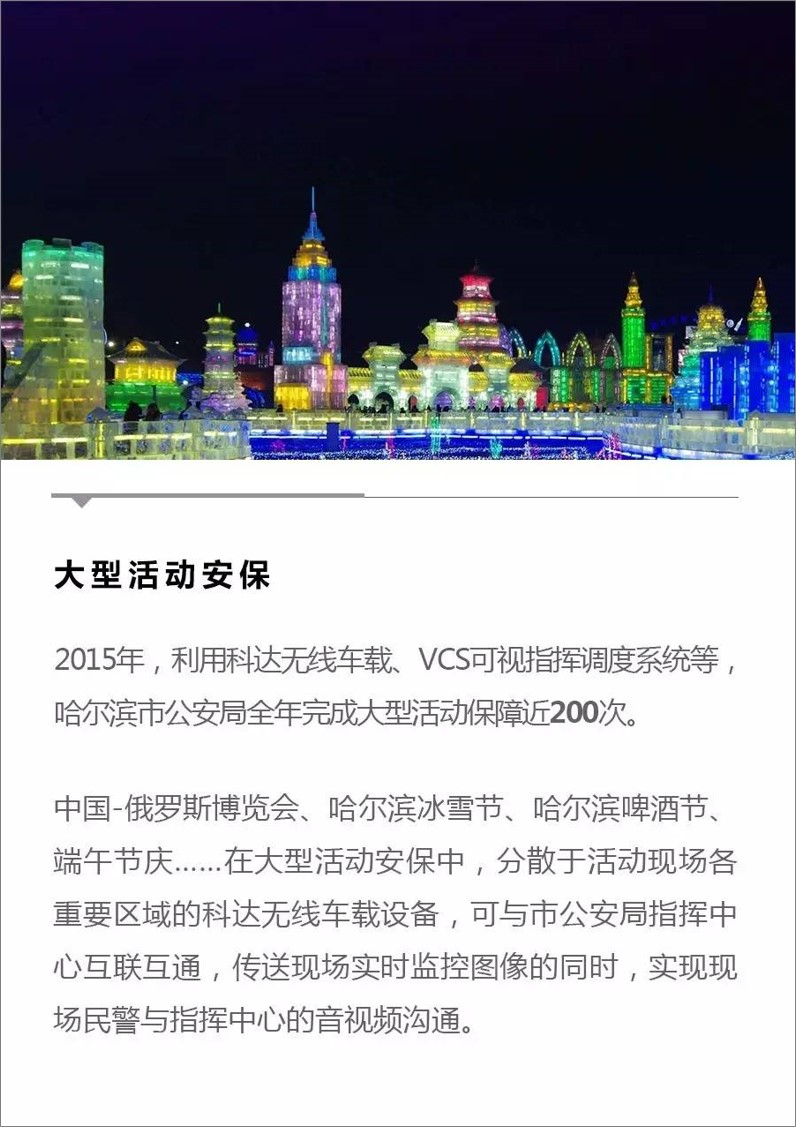 大型活动安保

2015年，利用科达无线车载、VCS可视指挥调度系统等，哈尔滨市公安局全年完成大型活动保障近200次。

中国-俄罗斯博览会、哈尔滨冰雪节、哈尔滨啤酒节、端午节庆……在大型活动安保中，分散于活动现场各重要区域的科达无线车载设备，可与市公安局指挥中心互联互通，传送现场实时监控图像的同时，实现现场民警与指挥中心的音视频沟通。